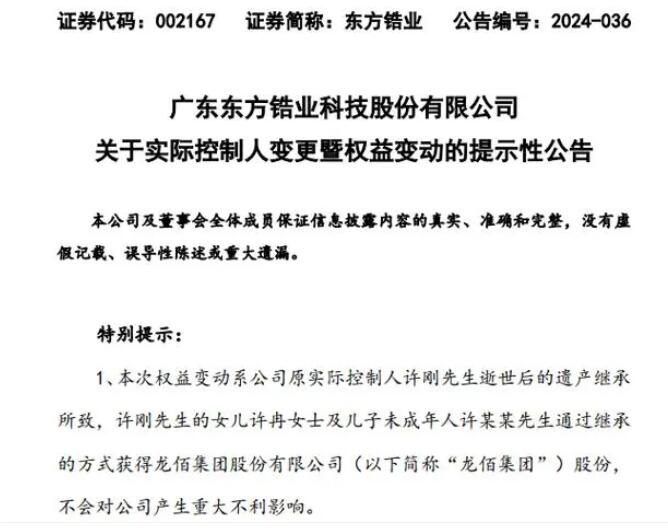 证券代码：002167　证券简称：东方锆业　公告编号：2024-036

广东东方锆业科技股份有限公司
关于实际控制人变更暨权益变动的提示性公告

本公司及董事会全体成员保证信息披露内容的真实、准确和完整，没有虚假记载、误导性陈述或重大遗漏。

特别提示：

1、本次权益变动系公司原实际控制人许刚先生逝世后的遗产继承所致，许刚先生的女儿许冉女士及儿子未成年人许某某先生通过继承的方式获得龙佰集团股份有限公司（以下简称“龙佰集团”）股份，不会对公司产生重大不利影响。